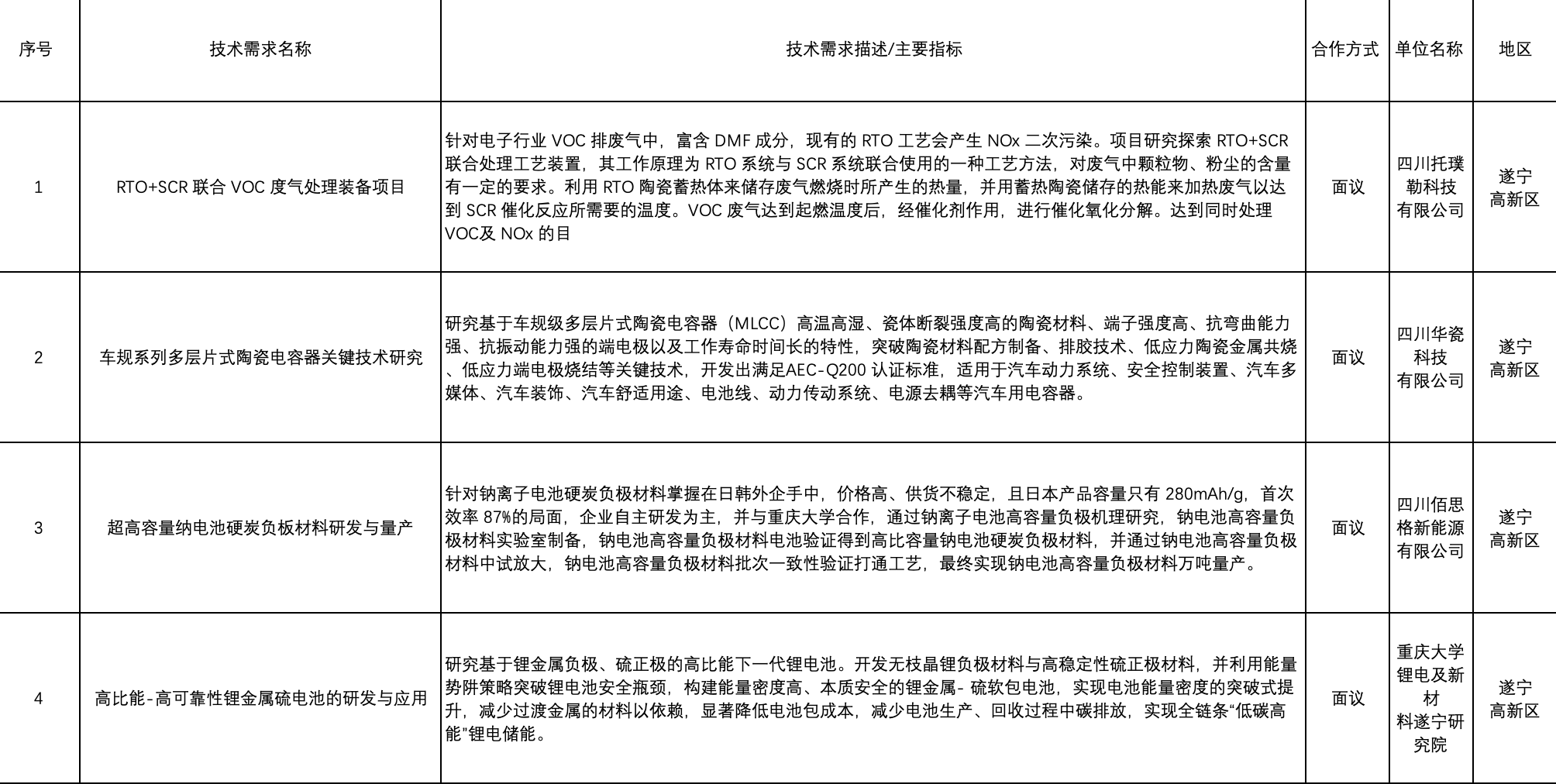 | 序号 | 技术需求名称 | 技术需求描述/主要指标 | 合作方式 | 单位名称 | 地区 |
|---|---|---|---|---|---|
| 1 | RTO+SCR 联合 VOC 度气处理装备项目 | 针对电子行业 VOC 排废气中，富含 DMF 成分，现有的 RTO 工艺会产生 NOx 二次污染。项目研究探索 RTO+SCR 联合处理工艺装置，其工作原理为 RTO 系统与 SCR 系统联合使用的一种工艺方法，对废气中颗粒物、粉尘的含量有一定的要求。利用 RTO 陶瓷蓄热体来储存废气燃烧时所产生的热量，并用蓄热陶瓷储存的热能来加热废气以达到 SCR 催化反应所需要的温度。VOC 废气达到起燃温度后，经催化剂作用，进行催化氧化分解。达到同时处理 VOC及 NOx 的目 | 面议 | 四川托璞勒科技有限公司 | 遂宁高新区 |
| 2 | 车规系列多层片式陶瓷电容器关键技术研究 | 研究基于车规级多层片式陶瓷电容器（MLCC）高温高湿、瓷体断裂强度高的陶瓷材料、端子强度高、抗弯曲能力强、抗振动能力强的端电极以及工作寿命时间长的特性，突破陶瓷材料配方制备、排胶技术、低应力陶瓷金属共烧、低应力端电极烧结等关键技术，开发出满足AEC-Q200 认证标准，适用于汽车动力系统、安全控制装置、汽车多媒体、汽车装饰、汽车舒适用途、电池线、动力传动系统、电源去耦等汽车用电容器。 | 面议 | 四川华瓷科技有限公司 | 遂宁高新区 |
| 3 | 超高容量纳电池硬炭负板材料研发与量产 | 针对钠离子电池硬炭负极材料掌握在日韩外企手中，价格高、供货不稳定，且日本产品容量只有 280mAh/g，首次效率 87%的局面，企业自主研发为主，并与重庆大学合作，通过钠离子电池高容量负极机理研究，钠电池高容量负极材料实验室制备，钠电池高容量负极材料电池验证得到高比容量钠电池硬炭负极材料，并通过钠电池高容量负极材料中试放大，钠电池高容量负极材料批次一致性验证打通工艺，最终实现钠电池高容量负极材料万吨量产。 | 面议 | 四川佰思格新能源有限公司 | 遂宁高新区 |
| 4 | 高比能-高可靠性锂金属硫电池的研发与应用 | 研究基于锂金属负极、硫正极的高比能下一代锂电池。开发无枝晶锂负极材料与高稳定性硫正极材料，并利用能量势阱策略突破锂电池安全瓶颈，构建能量密度高、本质安全的锂金属- 硫软包电池，实现电池能量密度的突破式提升，减少过渡金属的材料以依赖，显著降低电池包成本，减少电池生产、回收过程中碳排放，实现全链条“低碳高能”锂电储能。 | 面议 | 重庆大学锂电及新材料遂宁研究院 | 遂宁高新区 |